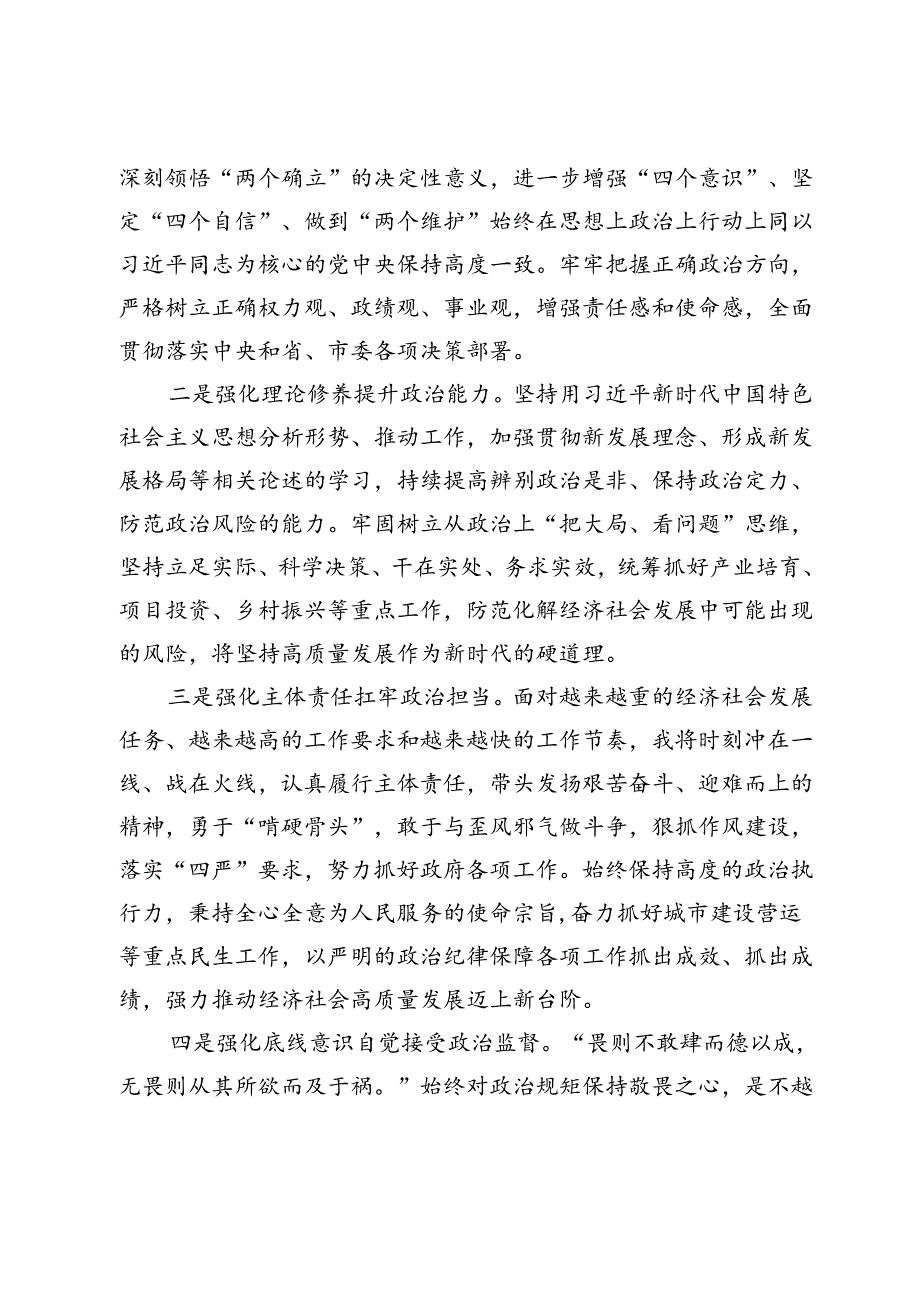 深刻领悟“两个确立”的决定性意义，进一步增强“四个意识”、坚定“四个自信”、做到“两个维护”始终在思想上政治上行动上同以习近平同志为核心的党中央保持高度一致。牢牢把握正确政治方向，严格树立正确权力观、政绩观、事业观，增强责任感和使命感，全面贯彻落实中央和省、市委各项决策部署。

二是强化理论修养提升政治能力。坚持用习近平新时代中国特色社会主义思想分析形势、推动工作，加强贯彻新发展理念、形成新发展格局等相关论述的学习，持续提高辨别政治是非、保持政治定力、防范政治风险的能力。牢固树立从政治上“把大局、看问题”思维，坚持立足实际、科学决策、干在实处、务求实效，统筹抓好产业培育、项目投资、乡村振兴等重点工作，防范化解经济社会发展中可能出现的风险，将坚持高质量发展作为新时代的硬道理。

三是强化主体责任扛牢政治担当。面对越来越重的经济社会发展任务、越来越高的工作要求和越来越快的工作节奏，我将时刻冲在一线、战在火线，认真履行主体责任，带头发扬艰苦奋斗、迎难而上的精神，勇于“啃硬骨头”，敢于与歪风邪气做斗争，狠抓作风建设，落实“四严”要求，努力抓好政府各项工作。始终保持高度的政治执行力，秉持全心全意为人民服务的使命宗旨，奋力抓好城市建设营运等重点民生工作，以严明的政治纪律保障各项工作抓出成效、抓出成绩，强力推动经济社会高质量发展迈上新台阶。

四是强化底线意识自觉接受政治监督。“畏则不敢肆而德以成，无畏则从其所欲而及于祸。”始终对政治规矩保持敬畏之心，是不越